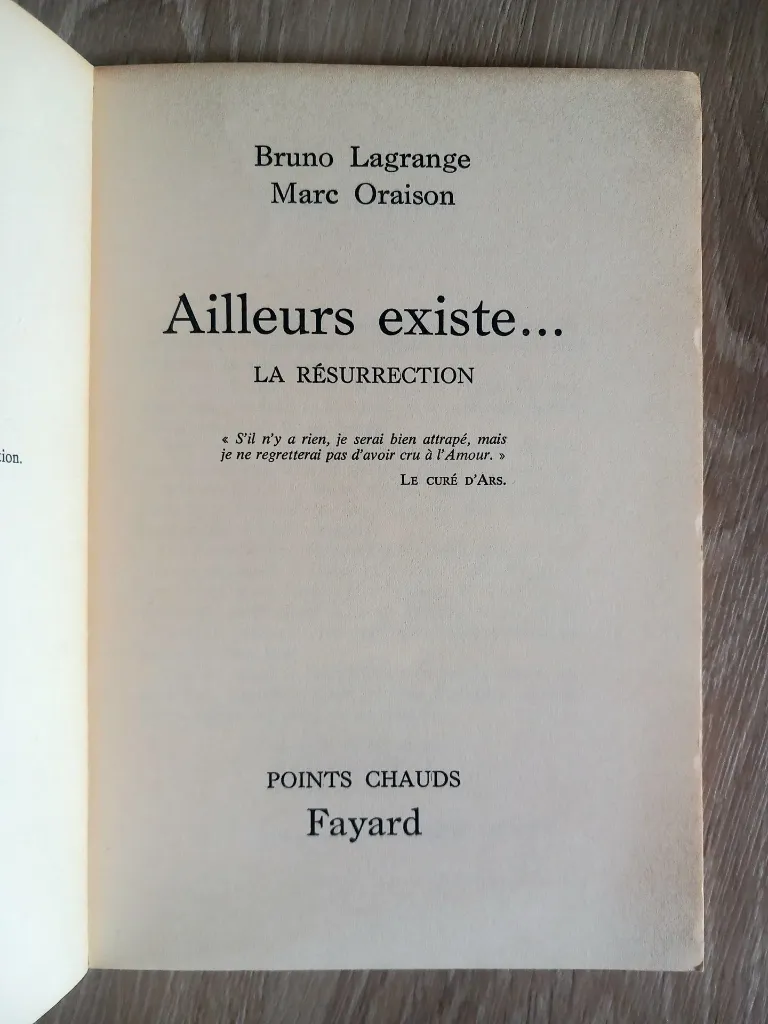 ion.

Bruno Lagrange
Marc Oraison

Ailleurs existe...
LA RÉSURRECTION

« S'il n'y a rien, je serai bien attrapé, mais je ne regretterai pas d'avoir cru à l'Amour. »
LE CURÉ D'ARS.

POINTS CHAUDS
Fayard